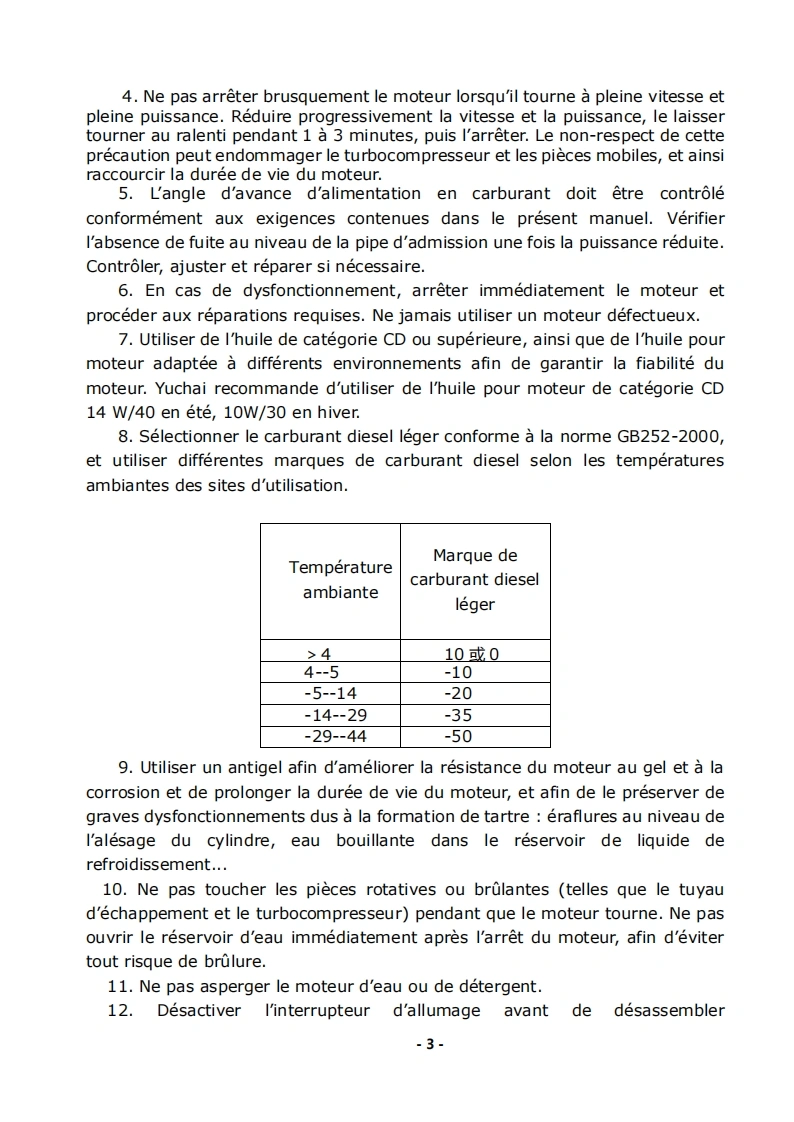 4. Ne pas arrêter brusquement le moteur lorsqu'il tourne à pleine vitesse et pleine puissance. Réduire progressivement la vitesse et la puissance, le laisser tourner au ralenti pendant 1 à 3 minutes, puis l'arrêter. Le non-respect de cette précaution peut endommager le turbocompresseur et les pièces mobiles, et ainsi raccourcir la durée de vie du moteur.

5. L'angle d'avance d'alimentation en carburant doit être contrôlé conformément aux exigences contenues dans le présent manuel. Vérifier l'absence de fuite au niveau de la pipe d'admission une fois la puissance réduite. Contrôler, ajuster et réparer si nécessaire.

6. En cas de dysfonctionnement, arrêter immédiatement le moteur et procéder aux réparations requises. Ne jamais utiliser un moteur défectueux.

7. Utiliser de l'huile de catégorie CD ou supérieure, ainsi que de l'huile pour moteur adaptée à différents environnements afin de garantir la fiabilité du moteur. Yuchai recommande d'utiliser de l'huile pour moteur de catégorie CD 14 W/40 en été, 10W/30 en hiver.

8. Sélectionner le carburant diesel léger conforme à la norme GB252-2000, et utiliser différentes marques de carburant diesel selon les températures ambiantes des sites d'utilisation.

| Température ambiante | Marque de carburant diesel léger |
|---|---|
| > 4 | 10 或 0 |
| 4--5 | -10 |
| -5--14 | -20 |
| -14--29 | -35 |
| -29--44 | -50 |

9. Utiliser un antigel afin d'améliorer la résistance du moteur au gel et à la corrosion et de prolonger la durée de vie du moteur, et afin de le préserver de graves dysfonctionnements dus à la formation de tartre : éraflures au niveau de l'alésage du cylindre, eau bouillante dans le réservoir de liquide de refroidissement...

10. Ne pas toucher les pièces rotatives ou brûlantes (telles que le tuyau d'échappement et le turbocompresseur) pendant que le moteur tourne. Ne pas ouvrir le réservoir d'eau immédiatement après l'arrêt du moteur, afin d'éviter tout risque de brûlure.

11. Ne pas asperger le moteur d'eau ou de détergent.

12. Désactiver l'interrupteur d'allumage avant de désassembler

- 3 -